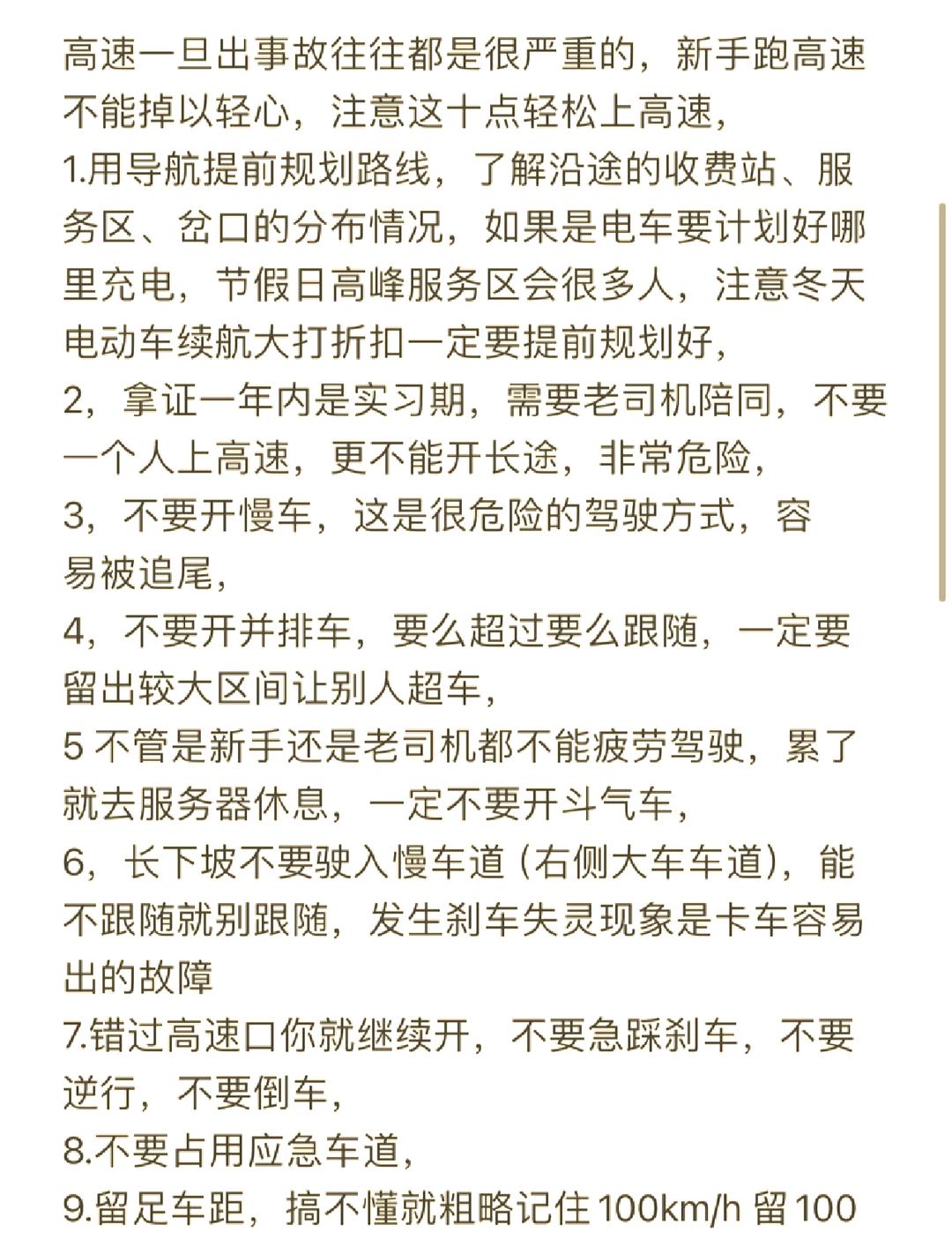 高速一旦出事故往往都是很严重的，新手跑高速不能掉以轻心，注意这十点轻松上高速，
1.用导航提前规划路线，了解沿途的收费站、服务区、岔口的分布情况，如果是电车要计划好哪里充电，节假日高峰服务区会很多人，注意冬天电动车续航大打折扣一定要提前规划好，
2，拿证一年内是实习期，需要老司机陪同，不要一个人上高速，更不能开长途，非常危险，
3，不要开慢车，这是很危险的驾驶方式，容易被追尾，
4，不要开并排车，要么超过要么跟随，一定要留出较大区间让别人超车，
5 不管是新手还是老司机都不能疲劳驾驶，累了就去服务器休息，一定不要开斗气车，
6，长下坡不要驶入慢车道 (右侧大车车道)，能不跟随就别跟随，发生刹车失灵现象是卡车容易出的故障
7.错过高速口你就继续开，不要急踩刹车，不要逆行，不要倒车，
8.不要占用应急车道，
9.留足车距，搞不懂就粗略记住 100km/h 留 100